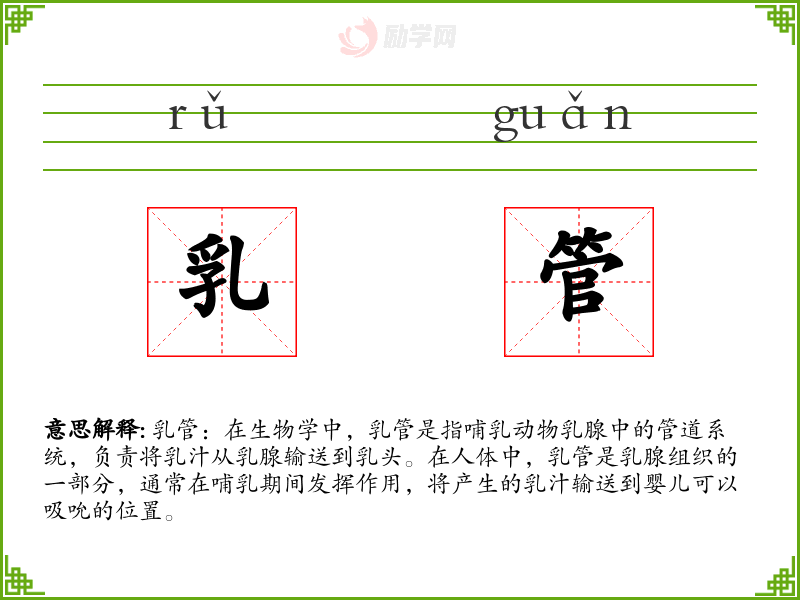 rǔ guǎn

乳 管

意思解释:乳管：在生物学中，乳管是指哺乳动物乳腺中的管道系统，负责将乳汁从乳腺输送到乳头。在人体中，乳管是乳腺组织的一部分，通常在哺乳期间发挥作用，将产生的乳汁输送到婴儿可以吸吮的位置。

励学网